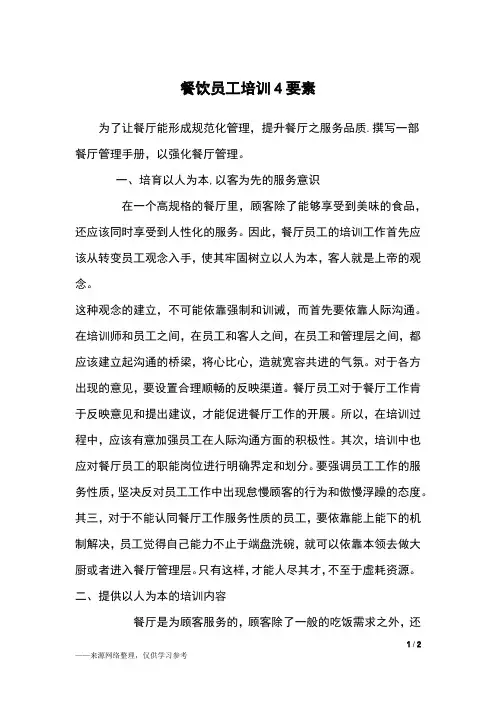 餐饮员工培训4要素

为了让餐厅能形成规范化管理，提升餐厅之服务品质.撰写一部餐厅管理手册，以强化餐厅管理。

一、培育以人为本,以客为先的服务意识

在一个高规格的餐厅里，顾客除了能够享受到美味的食品，还应该同时享受到人性化的服务。因此，餐厅员工的培训工作首先应该从转变员工观念入手，使其牢固树立以人为本，客人就是上帝的观念。

这种观念的建立，不可能依靠强制和训诫，而首先要依靠人际沟通。在培训师和员工之间，在员工和客人之间，在员工和管理层之间，都应该建立起沟通的桥梁，将心比心，造就宽容共进的气氛。对于各方出现的意见，要设置合理顺畅的反映渠道。餐厅员工对于餐厅工作肯于反映意见和提出建议，才能促进餐厅工作的开展。所以，在培训过程中，应该有意加强员工在人际沟通方面的积极性。其次，培训中也应对餐厅员工的职能岗位进行明确界定和划分。要强调员工工作的服务性质，坚决反对员工工作中出现怠慢顾客的行为和傲慢浮躁的态度。其三，对于不能认同餐厅工作服务性质的员工，要依靠能上能下的机制解决，员工觉得自己能力不止于端盘洗碗，就可以依靠本领去做大厨或者进入餐厅管理层。只有这样，才能人尽其才，不至于虚耗资源。

二、提供以人为本的培训内容

餐厅是为顾客服务的，顾客除了一般的吃饭需求之外，还

1 / 2

——来源网络整理，仅供学习参考